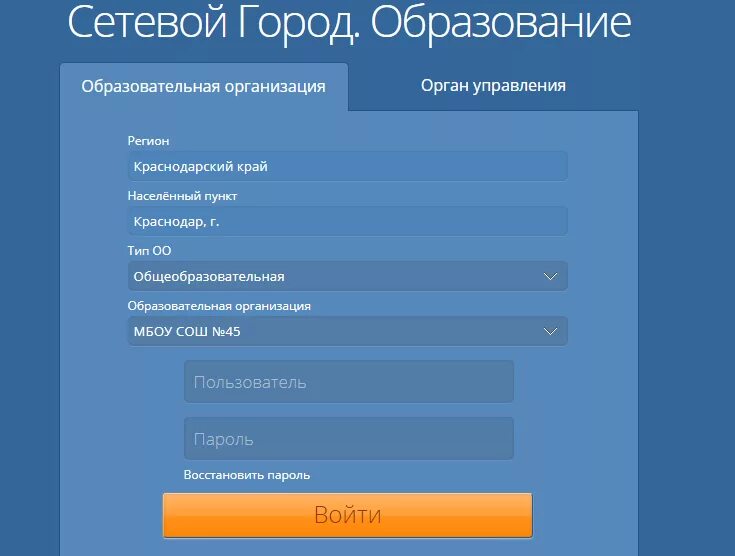 Сетевой Город. Образование

Образовательная организация

Орган управления

Регион

Краснодарский край

Населённый пункт

Краснодар, г.

Тип ОО

Общеобразовательная

Образовательная организация

МБОУ СОШ №45

Пользователь

Пароль

Восстановить пароль

Войти